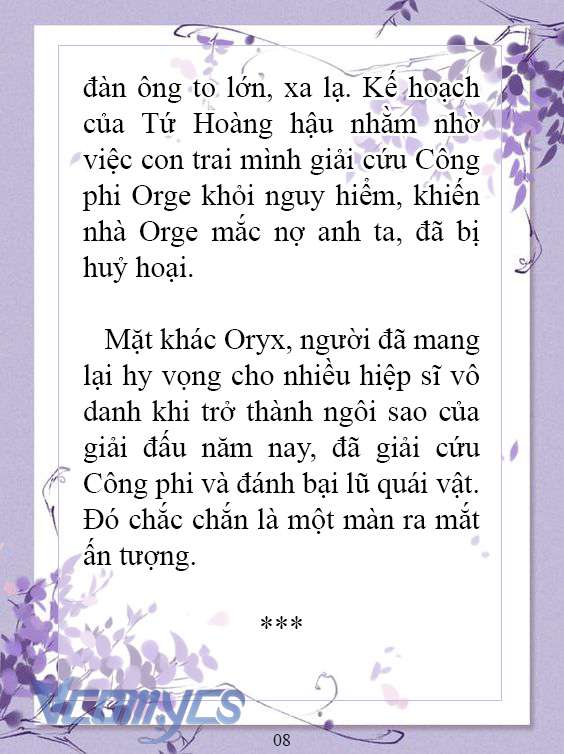 đàn ông to lớn, xa lạ. Kế hoạch của Tứ Hoàng hậu nhằm nhờ việc con trai mình giải cứu Công phi Orge khỏi nguy hiểm, khiến nhà Orge mắc nợ anh ta, đã bị huỷ hoại.

Mặt khác Oryx, người đã mang lại hy vọng cho nhiều hiệp sĩ vô danh khi trở thành ngôi sao của giải đấu năm nay, đã giải cứu Công phi và đánh bại lũ quái vật. Đó chắc chắn là một màn ra mắt ấn tượng.

***

Vcomycs

08